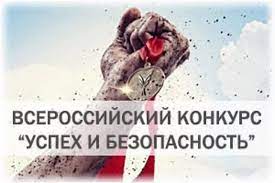 ВСЕРОССИЙСКИЙ КОНКУРС
“УСПЕХ И БЕЗОПАСНОСТЬ”